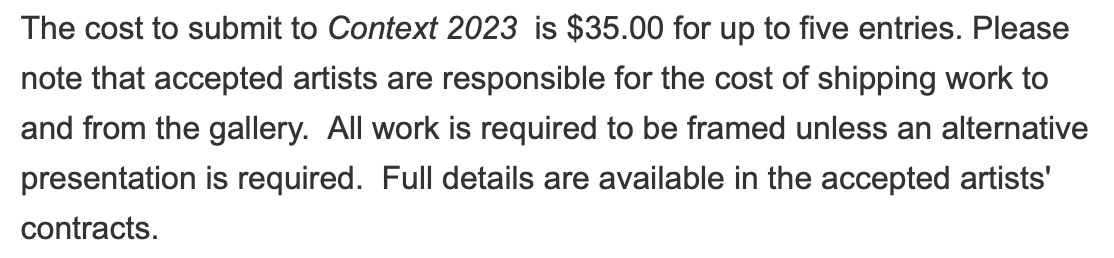 The cost to submit to Context 2023 is \$35.00 for up to five entries. Please note that accepted artists are responsible for the cost of shipping work to and from the gallery. All work is required to be framed unless an alternative presentation is required. Full details are available in the accepted artists' contracts.